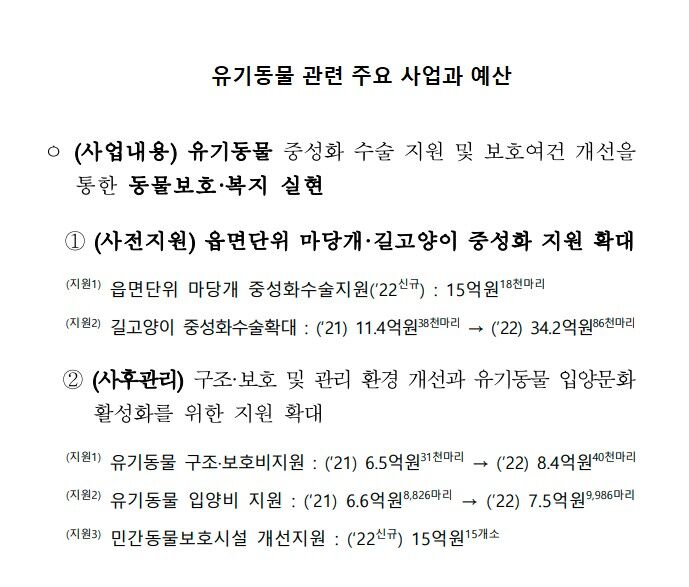 유기동물 관련 주요 사업과 예산

○ (사업내용) 유기동물 중성화 수술 지원 및 보호여건 개선을 통한 동물보호·복지 실현

① (사전지원) 읍면단위 마당개·길고양이 중성화 지원 확대

(지원1) 읍면단위 마당개 중성화수술지원('22$^{신규}$) : 15억원$^{18천마리}$

(지원2) 길고양이 중성화수술확대 : ('21) 11.4억원$^{38천마리}$ → ('22) 34.2억원$^{86천마리}$

② (사후관리) 구조·보호 및 관리 환경 개선과 유기동물 입양문화 활성화를 위한 지원 확대

(지원1) 유기동물 구조·보호비지원 : ('21) 6.5억원$^{31천마리}$ → ('22) 8.4억원$^{40천마리}$

(지원2) 유기동물 입양비 지원 : ('21) 6.6억원$^{8,826마리}$ → ('22) 7.5억원$^{9,986마리}$

(지원3) 민간동물보호시설 개선지원 : ('22$^{신규}$) 15억원$^{15개소}$